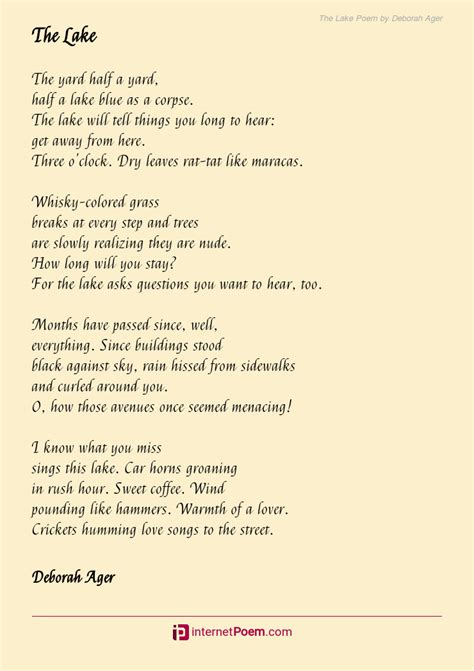 The Lake Poem by Deborah Ager

The Lake

The yard half a yard,
half a lake blue as a corpse.
The lake will tell things you long to hear:
get away from here.
Three o'clock. Dry leaves rat-tat like maracas.

Whisky-colored grass
breaks at every step and trees
are slowly realizing they are nude.
How long will you stay?
For the lake asks questions you want to hear, too.

Months have passed since, well,
everything. Since buildings stood
black against sky, rain hissed from sidewalks
and curled around you.
O, how those avenues once seemed menacing!

I know what you miss
sings this lake. Car horns groaning
in rush hour. Sweet coffee. Wind
pounding like hammers. Warmth of a lover.
Crickets humming love songs to the street.

Deborah Ager

internetPoem.com